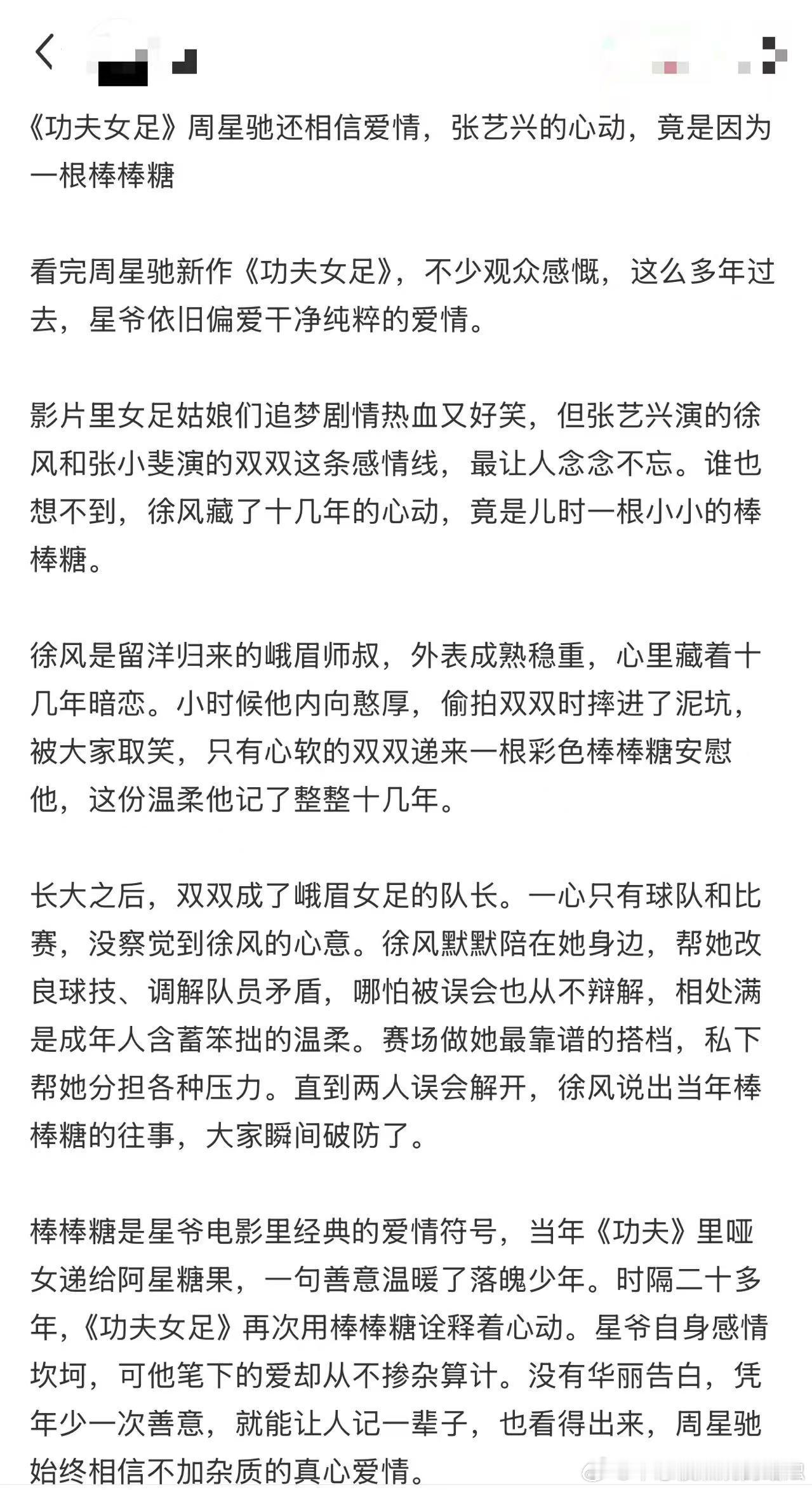 《功夫女足》周星驰还相信爱情，张艺兴的心动，竟是因为一根棒棒糖

看完周星驰新作《功夫女足》，不少观众感慨，这么多年过去，星爷依旧偏爱干净纯粹的爱情。

影片里女足姑娘们追梦剧情热血又好笑，但张艺兴演的徐风和张小斐演的双双这条感情线，最让人念念不忘。谁也想不到，徐风藏了十几年的心动，竟是儿时一根小小的棒棒糖。

徐风是留洋归来的峨眉师叔，外表成熟稳重，心里藏着十几年暗恋。小时候他内向憨厚，偷拍双双时摔进了泥坑，被大家取笑，只有心软的双双递来一根彩色棒棒糖安慰他，这份温柔他记了整整十几年。

长大之后，双双成了峨眉女足的队长。一心只有球队和比赛，没察觉到徐风的心意。徐风默默陪在她身边，帮她改良球技、调解队员矛盾，哪怕被误会也从不辩解，相处满是成年人含蓄笨拙的温柔。赛场做她最靠谱的搭档，私下帮她分担各种压力。直到两人误会解开，徐风说出当年棒棒糖的往事，大家瞬间破防了。

棒棒糖是星爷电影里经典的爱情符号，当年《功夫》里哑女递给阿星糖果，一句善意温暖了落魄少年。时隔二十多年，《功夫女足》再次用棒棒糖诠释着心动。星爷自身感情坎坷，可他笔下的爱却从不掺杂算计。没有华丽告白，凭年少一次善意，就能让人记一辈子，也看得出来，周星驰始终相信不加杂质的真心爱情。